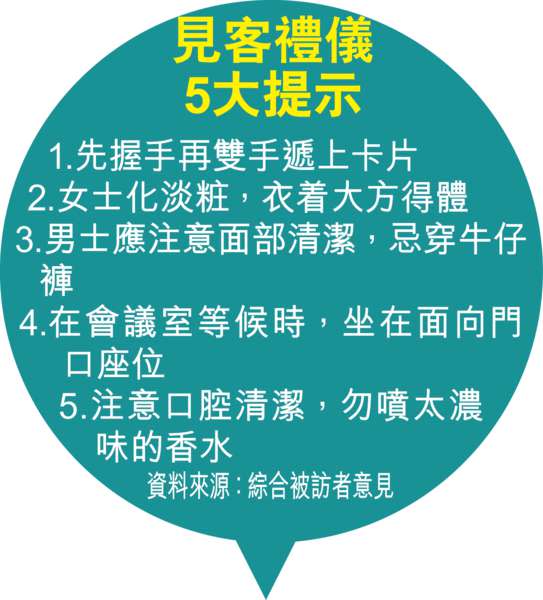 見客禮儀
5大提示

1.先握手再雙手遞上卡片
2.女士化淡粧，衣着大方得體
3.男士應注意面部清潔，忌穿牛仔褲
4.在會議室等候時，坐在面向門口座位
5.注意口腔清潔，勿噴太濃味的香水

資料來源：綜合被訪者意見